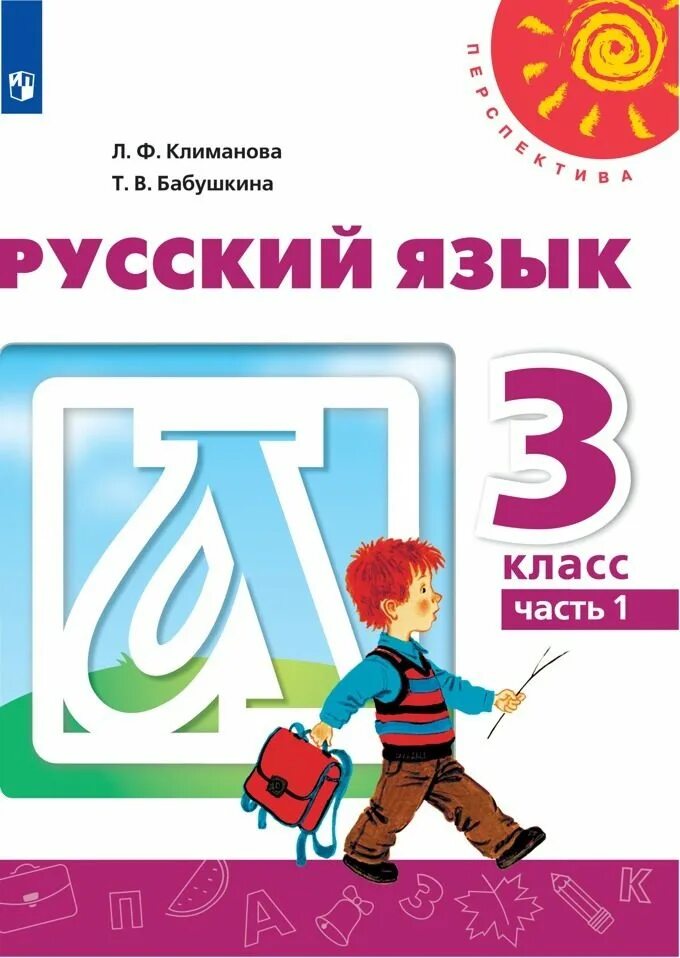 ПЕРСПЕКТИВА

Л. Ф. Климанова
Т. В. Бабушкина

РУССКИЙ ЯЗЫК

3
класс
часть 1

П А З К